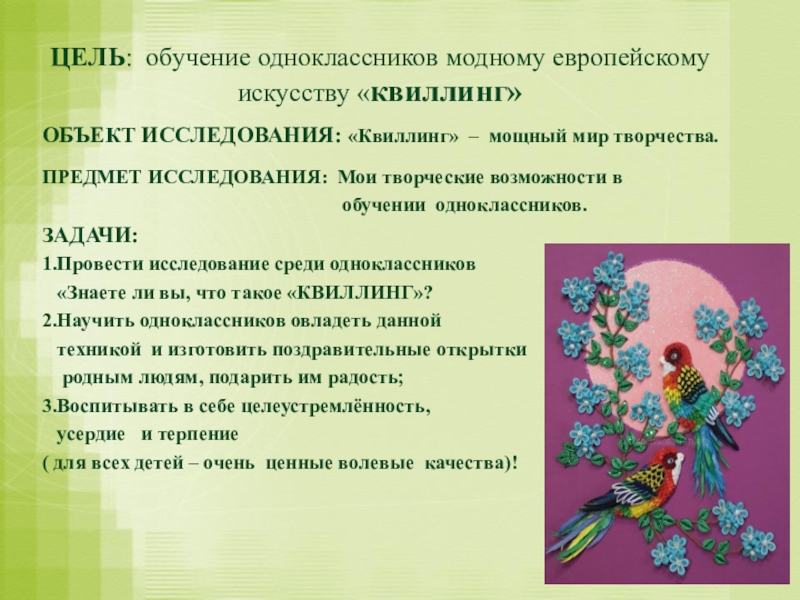 ЦЕЛЬ: обучение одноклассников модному европейскому искусству «КВИЛЛИНГ»

ОБЪЕКТ ИССЛЕДОВАНИЯ: «Квиллинг» – мощный мир творчества.

ПРЕДМЕТ ИССЛЕДОВАНИЯ: Мои творческие возможности в обучении одноклассников.

ЗАДАЧИ:
1.Провести исследование среди одноклассников «Знаете ли вы, что такое «КВИЛЛИНГ»?
2.Научить одноклассников овладеть данной техникой и изготовить поздравительные открытки родным людям, подарить им радость;
3.Воспитывать в себе целеустремлённость, усердие и терпение
( для всех детей – очень ценные волевые качества)!